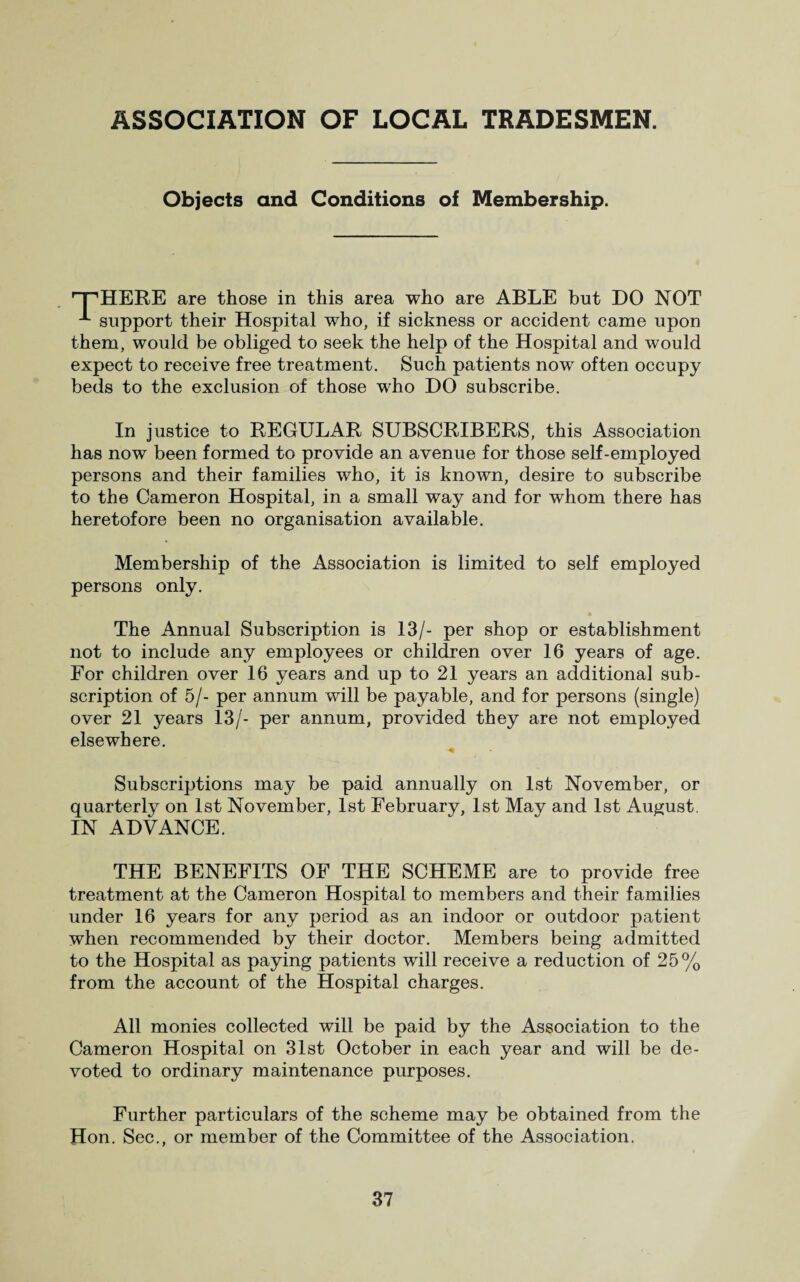 ASSOCIATION OF LOCAL TRADESMEN.

Objects and Conditions of Membership.

THERE are those in this area who are ABLE but DO NOT support their Hospital who, if sickness or accident came upon them, would be obliged to seek the help of the Hospital and would expect to receive free treatment. Such patients now often occupy beds to the exclusion of those who DO subscribe.

In justice to REGULAR SUBSCRIBERS, this Association has now been formed to provide an avenue for those self-employed persons and their families who, it is known, desire to subscribe to the Cameron Hospital, in a small way and for whom there has heretofore been no organisation available.

Membership of the Association is limited to self employed persons only.

The Annual Subscription is 13/- per shop or establishment not to include any employees or children over 16 years of age. For children over 16 years and up to 21 years an additional subscription of 5/- per annum will be payable, and for persons (single) over 21 years 13/- per annum, provided they are not employed elsewhere.

Subscriptions may be paid annually on 1st November, or quarterly on 1st November, 1st February, 1st May and 1st August. IN ADVANCE.

THE BENEFITS OF THE SCHEME are to provide free treatment at the Cameron Hospital to members and their families under 16 years for any period as an indoor or outdoor patient when recommended by their doctor. Members being admitted to the Hospital as paying patients will receive a reduction of 25% from the account of the Hospital charges.

All monies collected will be paid by the Association to the Cameron Hospital on 31st October in each year and will be devoted to ordinary maintenance purposes.

Further particulars of the scheme may be obtained from the Hon. Sec., or member of the Committee of the Association.

37